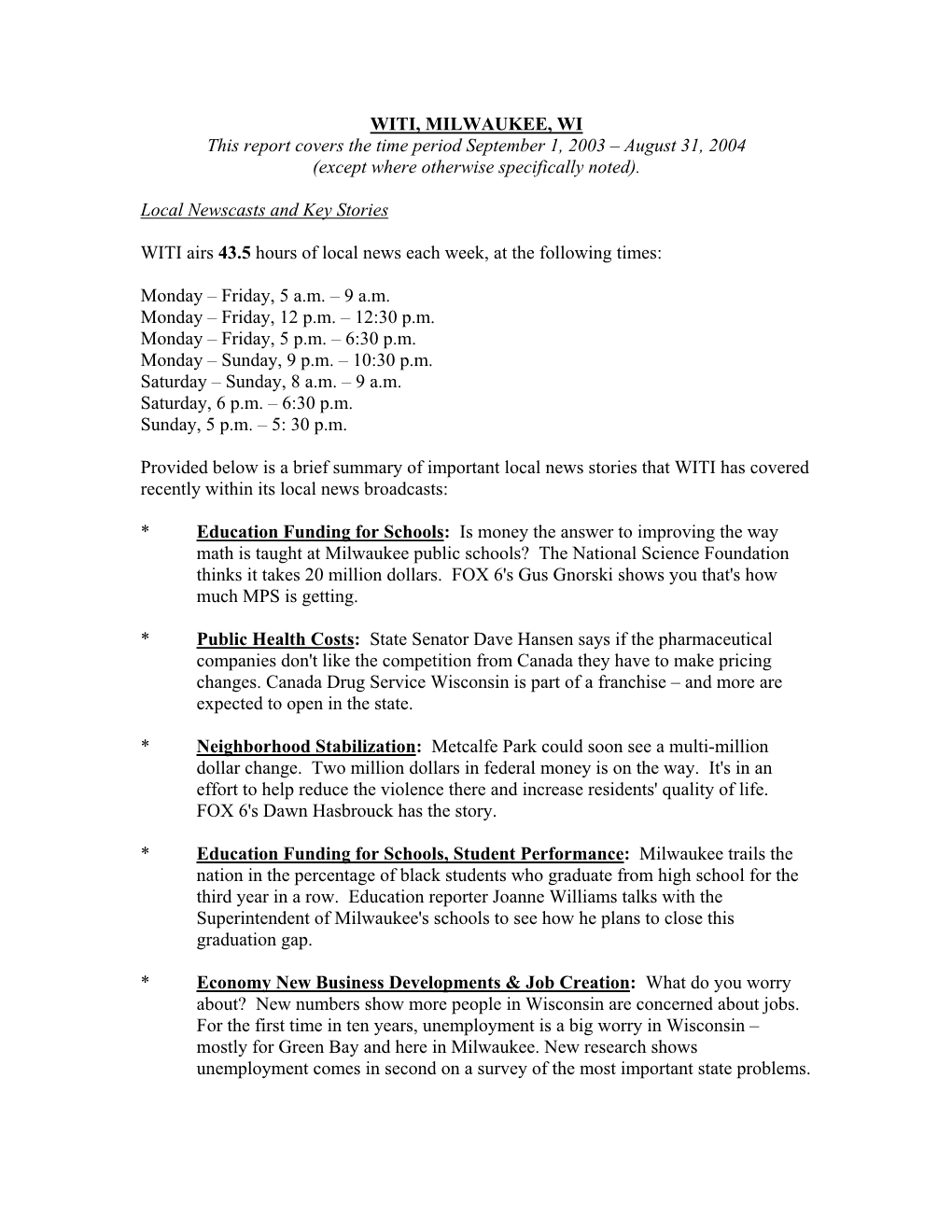 WITI, MILWAUKEE, WI
This report covers the time period September 1, 2003 – August 31, 2004
(except where otherwise specifically noted).

Local Newscasts and Key Stories

WITI airs 43.5 hours of local news each week, at the following times:

Monday – Friday, 5 a.m. – 9 a.m.
Monday – Friday, 12 p.m. – 12:30 p.m.
Monday – Friday, 5 p.m. – 6:30 p.m.
Monday – Sunday, 9 p.m. – 10:30 p.m.
Saturday – Sunday, 8 a.m. – 9 a.m.
Saturday, 6 p.m. – 6:30 p.m.
Sunday, 5 p.m. – 5: 30 p.m.

Provided below is a brief summary of important local news stories that WITI has covered recently within its local news broadcasts:

* Education Funding for Schools: Is money the answer to improving the way math is taught at Milwaukee public schools? The National Science Foundation thinks it takes 20 million dollars. FOX 6's Gus Gnorski shows you that's how much MPS is getting.

* Public Health Costs: State Senator Dave Hansen says if the pharmaceutical companies don't like the competition from Canada they have to make pricing changes. Canada Drug Service Wisconsin is part of a franchise – and more are expected to open in the state.

* Neighborhood Stabilization: Metcalfe Park could soon see a multi-million dollar change. Two million dollars in federal money is on the way. It's in an effort to help reduce the violence there and increase residents' quality of life. FOX 6's Dawn Hasbrouck has the story.

* Education Funding for Schools, Student Performance: Milwaukee trails the nation in the percentage of black students who graduate from high school for the third year in a row. Education reporter Joanne Williams talks with the Superintendent of Milwaukee's schools to see how he plans to close this graduation gap.

* Economy New Business Developments & Job Creation: What do you worry about? New numbers show more people in Wisconsin are concerned about jobs. For the first time in ten years, unemployment is a big worry in Wisconsin – mostly for Green Bay and here in Milwaukee. New research shows unemployment comes in second on a survey of the most important state problems.